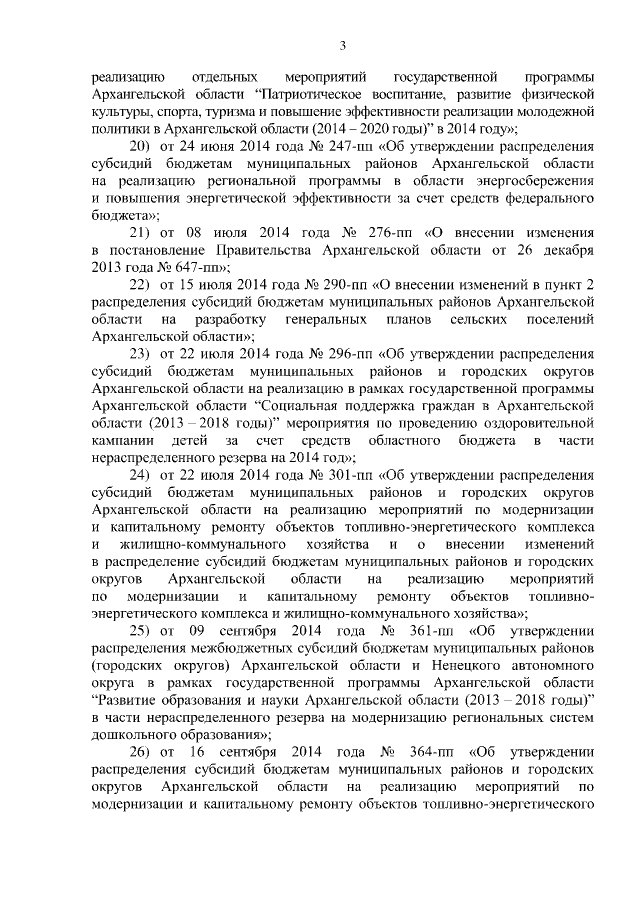 3

реализацию отдельных мероприятий государственной программы Архангельской области “Патриотическое воспитание, развитие физической культуры, спорта, туризма и повышение эффективности реализации молодежной политики в Архангельской области (2014 – 2020 годы)” в 2014 году»;

20) от 24 июня 2014 года № 247-пп «Об утверждении распределения субсидий бюджетам муниципальных районов Архангельской области на реализацию региональной программы в области энергосбережения и повышения энергетической эффективности за счет средств федерального бюджета»;

21) от 08 июля 2014 года № 276-пп «О внесении изменения в постановление Правительства Архангельской области от 26 декабря 2013 года № 647-пп»;

22) от 15 июля 2014 года № 290-пп «О внесении изменений в пункт 2 распределения субсидий бюджетам муниципальных районов Архангельской области на разработку генеральных планов сельских поселений Архангельской области»;

23) от 22 июля 2014 года № 296-пп «Об утверждении распределения субсидий бюджетам муниципальных районов и городских округов Архангельской области на реализацию в рамках государственной программы Архангельской области “Социальная поддержка граждан в Архангельской области (2013 – 2018 годы)” мероприятия по проведению оздоровительной кампании детей за счет средств областного бюджета в части нераспределенного резерва на 2014 год»;

24) от 22 июля 2014 года № 301-пп «Об утверждении распределения субсидий бюджетам муниципальных районов и городских округов Архангельской области на реализацию мероприятий по модернизации и капитальному ремонту объектов топливно-энергетического комплекса и жилищно-коммунального хозяйства и о внесении изменений в распределение субсидий бюджетам муниципальных районов и городских округов Архангельской области на реализацию мероприятий по модернизации и капитальному ремонту объектов топливно-энергетического комплекса и жилищно-коммунального хозяйства»;

25) от 09 сентября 2014 года № 361-пп «Об утверждении распределения межбюджетных субсидий бюджетам муниципальных районов (городских округов) Архангельской области и Ненецкого автономного округа в рамках государственной программы Архангельской области “Развитие образования и науки Архангельской области (2013 – 2018 годы)” в части нераспределенного резерва на модернизацию региональных систем дошкольного образования»;

26) от 16 сентября 2014 года № 364-пп «Об утверждении распределения субсидий бюджетам муниципальных районов и городских округов Архангельской области на реализацию мероприятий по модернизации и капитальному ремонту объектов топливно-энергетического